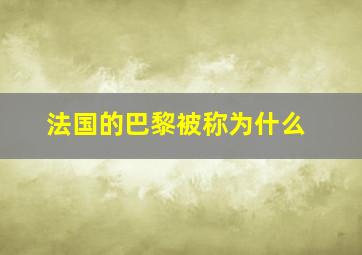 法国的巴黎被称为什么